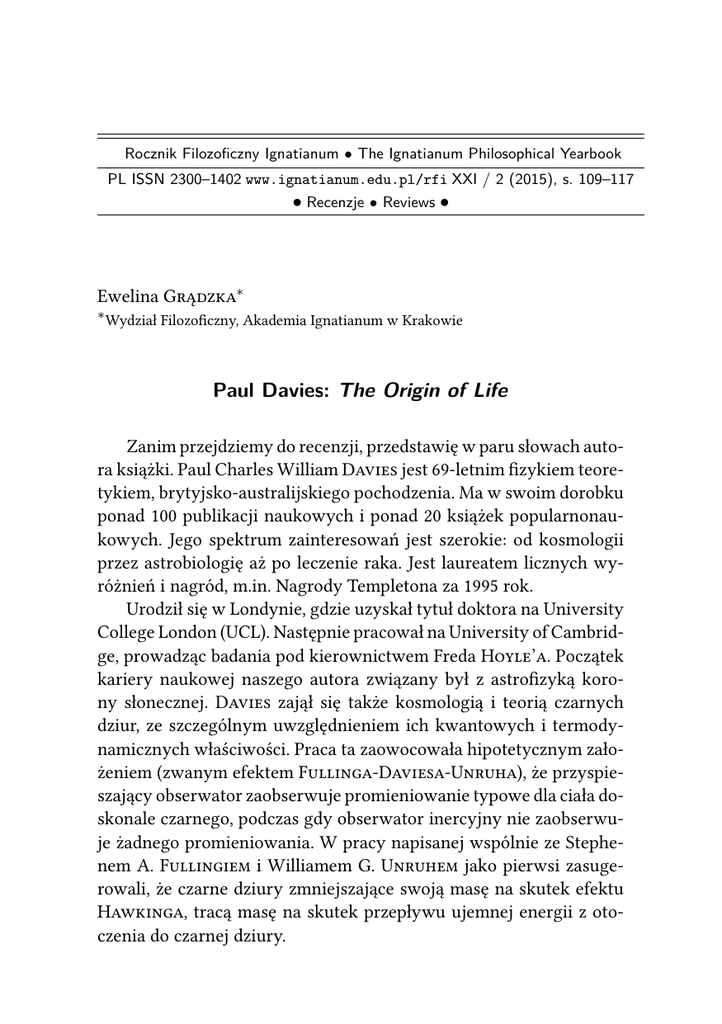 Rocznik Filozoficzny Ignatianum • The Ignatianum Philosophical Yearbook
PL ISSN 2300–1402 www.ignatianum.edu.pl/rfi XXI / 2 (2015), s. 109–117
• Recenzje • Reviews •

Ewelina Grądzka*
*Wydział Filozoficzny, Akademia Ignatianum w Krakowie

Paul Davies: The Origin of Life

Zanim przejdziemy do recenzji, przedstawię w paru słowach autora książki. Paul Charles William Davies jest 69-letnim fizykiem teoretykiem, brytyjsko-australijskiego pochodzenia. Ma w swoim dorobku ponad 100 publikacji naukowych i ponad 20 książek popularnonaukowych. Jego spektrum zainteresowań jest szerokie: od kosmologii przez astrobiologię aż po leczenie raka. Jest laureatem licznych wyróżnień i nagród, m.in. Nagrody Templetona za 1995 rok.

Urodził się w Londynie, gdzie uzyskał tytuł doktora na University College London (UCL). Następnie pracował na University of Cambridge, prowadząc badania pod kierownictwem Freda Hoyle'a. Początek kariery naukowej naszego autora związany był z astrofizyką korony słonecznej. Davies zajął się także kosmologią i teorią czarnych dziur, ze szczególnym uwzględnieniem ich kwantowych i termodynamicznych właściwości. Praca ta zaowocowała hipotetycznym założeniem (zwanym efektem Fullinga-Daviesa-Unruha), że przyspieszający obserwator zaobserwuje promieniowanie typowe dla ciała doskonale czarnego, podczas gdy obserwator inercyjny nie zaobserwuje żadnego promieniowania. W pracy napisanej wspólnie ze Stephenem A. Fullingiem i Williamem G. Unruhem jako pierwsi zasugerowali, że czarne dziury zmniejszające swoją masę na skutek efektu Hawkinga, tracą masę na skutek przepływu ujemnej energii z otoczenia do czarnej dziury.